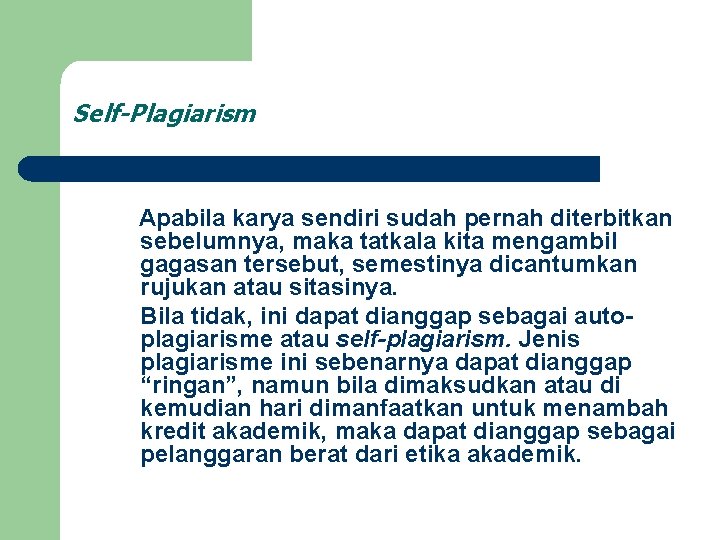 Self-Plagiarism

Apabila karya sendiri sudah pernah diterbitkan sebelumnya, maka tatkala kita mengambil gagasan tersebut, semestinya dicantumkan rujukan atau sitasinya.

Bila tidak, ini dapat dianggap sebagai auto-plagiarisme atau self-plagiarism. Jenis plagiarisme ini sebenarnya dapat dianggap “ringan”, namun bila dimaksudkan atau di kemudian hari dimanfaatkan untuk menambah kredit akademik, maka dapat dianggap sebagai pelanggaran berat dari etika akademik.